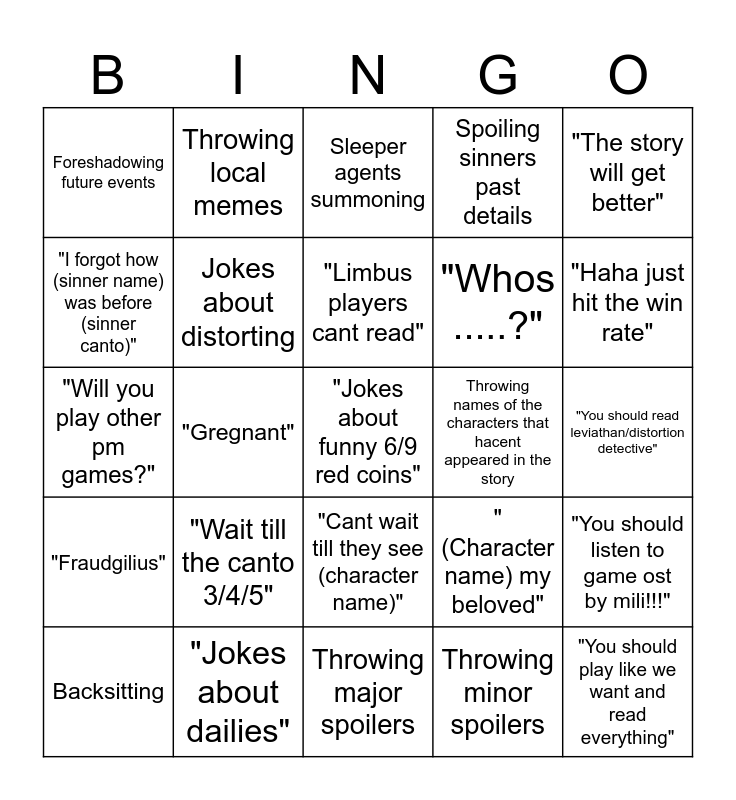 | B | I | N | G | O |
|---|---|---|---|---|
| Foreshadowing future events | Throwing local memes | Sleeper agents summoning | Spoiling sinners past details | "The story will get better" |
| "I forgot how (sinner name) was before (sinner canto)" | Jokes about distorting | "Limbus players cant read" | "Whos .....?" | "Haha just hit the win rate" |
| "Will you play other pm games?" | "Gregnant" | "Jokes about funny 6/9 red coins" | Throwing names of the characters that hacent appeared in the story | "You should read leviathan/distortion detective" |
| "Fraudgilius" | "Wait till the canto 3/4/5" | "Cant wait till they see (character name)" | " (Character name) my beloved" | "You should listen to game ost by mili!!!" |
| Backsitting | "Jokes about dailies" | Throwing major spoilers | Throwing minor spoilers | "You should play like we want and read everything" |